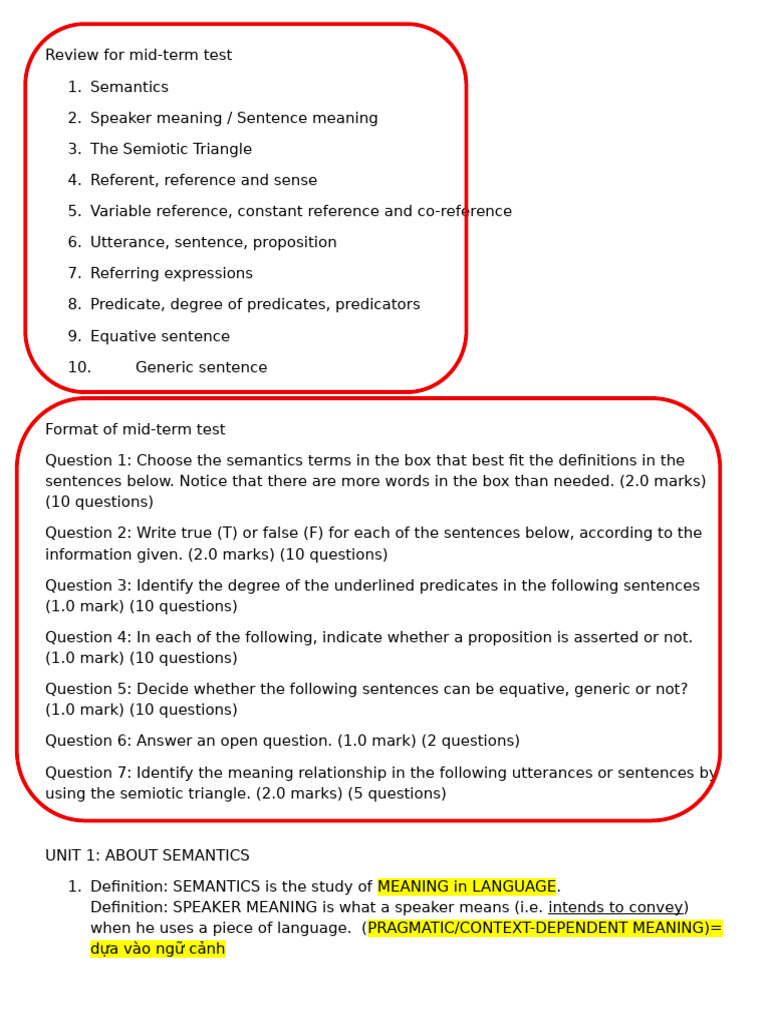 Review for mid-term test

1. Semantics
2. Speaker meaning / Sentence meaning
3. The Semiotic Triangle
4. Referent, reference and sense
5. Variable reference, constant reference and co-reference
6. Utterance, sentence, proposition
7. Referring expressions
8. Predicate, degree of predicates, predicators
9. Equative sentence
10. Generic sentence

Format of mid-term test

Question 1: Choose the semantics terms in the box that best fit the definitions in the sentences below. Notice that there are more words in the box than needed. (2.0 marks) (10 questions)

Question 2: Write true (T) or false (F) for each of the sentences below, according to the information given. (2.0 marks) (10 questions)

Question 3: Identify the degree of the underlined predicates in the following sentences (1.0 mark) (10 questions)

Question 4: In each of the following, indicate whether a proposition is asserted or not. (1.0 mark) (10 questions)

Question 5: Decide whether the following sentences can be equative, generic or not? (1.0 mark) (10 questions)

Question 6: Answer an open question. (1.0 mark) (2 questions)

Question 7: Identify the meaning relationship in the following utterances or sentences by using the semiotic triangle. (2.0 marks) (5 questions)

UNIT 1: ABOUT SEMANTICS

1. Definition: SEMANTICS is the study of MEANING in LANGUAGE.
Definition: SPEAKER MEANING is what a speaker means (i.e. intends to convey) when he uses a piece of language. (PRAGMATIC/CONTEXT-DEPENDENT MEANING)= dựa vào ngữ cảnh